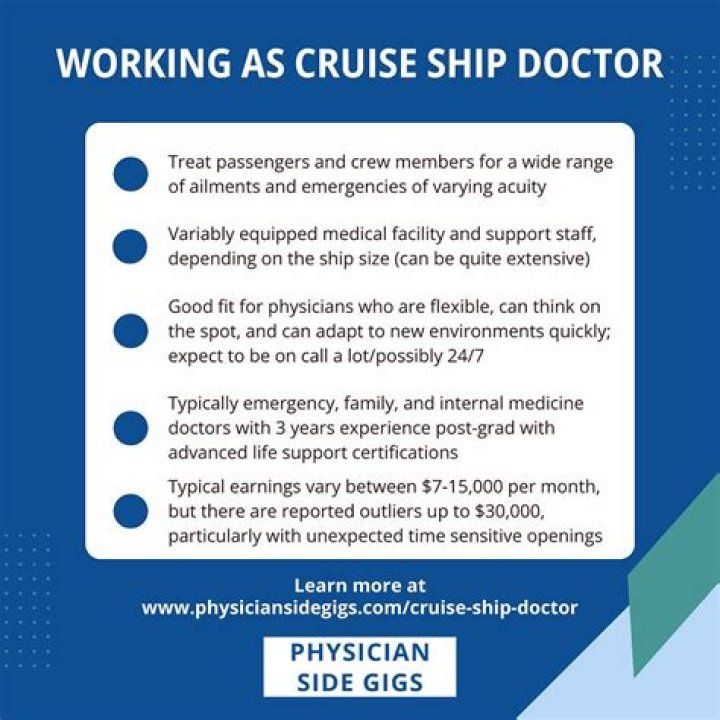 WORKING AS CRUISE SHIP DOCTOR

• Treat passengers and crew members for a wide range of ailments and emergencies of varying acuity

• Variably equipped medical facility and support staff, depending on the ship size (can be quite extensive)

• Good fit for physicians who are flexible, can think on the spot, and can adapt to new environments quickly; expect to be on call a lot/possibly 24/7

• Typically emergency, family, and internal medicine doctors with 3 years experience post-grad with advanced life support certifications

• Typical earnings vary between $7-15,000 per month, but there are reported outliers up to $30,000, particularly with unexpected time sensitive openings

Learn more at
www.physiciansidegigs.com/cruise-ship-doctor

PHYSICIAN
SIDE GIGS